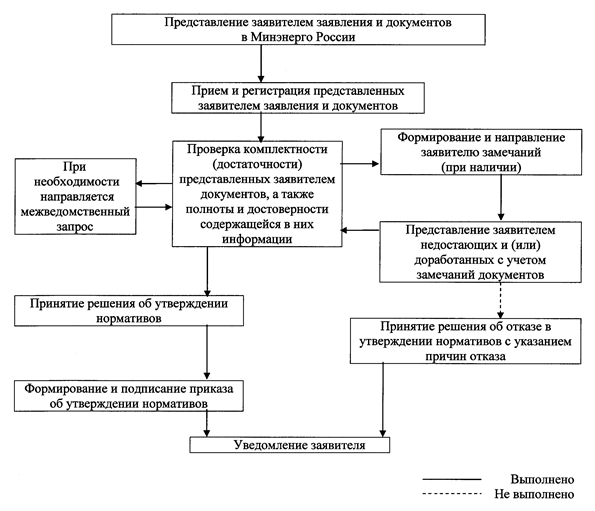 Представление заявителем заявления и документов в Минэнерго России

Прием и регистрация представленных заявителем заявления и документов

При необходимости направляется межведомственный запрос

Проверка комплектности (достаточности) представленных заявителем документов, а также полноты и достоверности содержащейся в них информации

Формирование и направление заявителю замечаний (при наличии)

Представление заявителем недостающих и (или) доработанных с учетом замечаний документов

Принятие решения об утверждении нормативов

Принятие решения об отказе в утверждении нормативов с указанием причин отказа

Формирование и подписание приказа об утверждении нормативов

Уведомление заявителя

Выполнено

Не выполнено